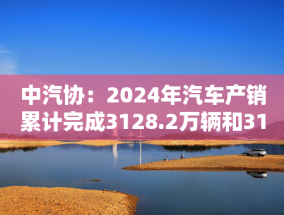 中汽协：2024年汽车产销累计完成3128.2万辆和31